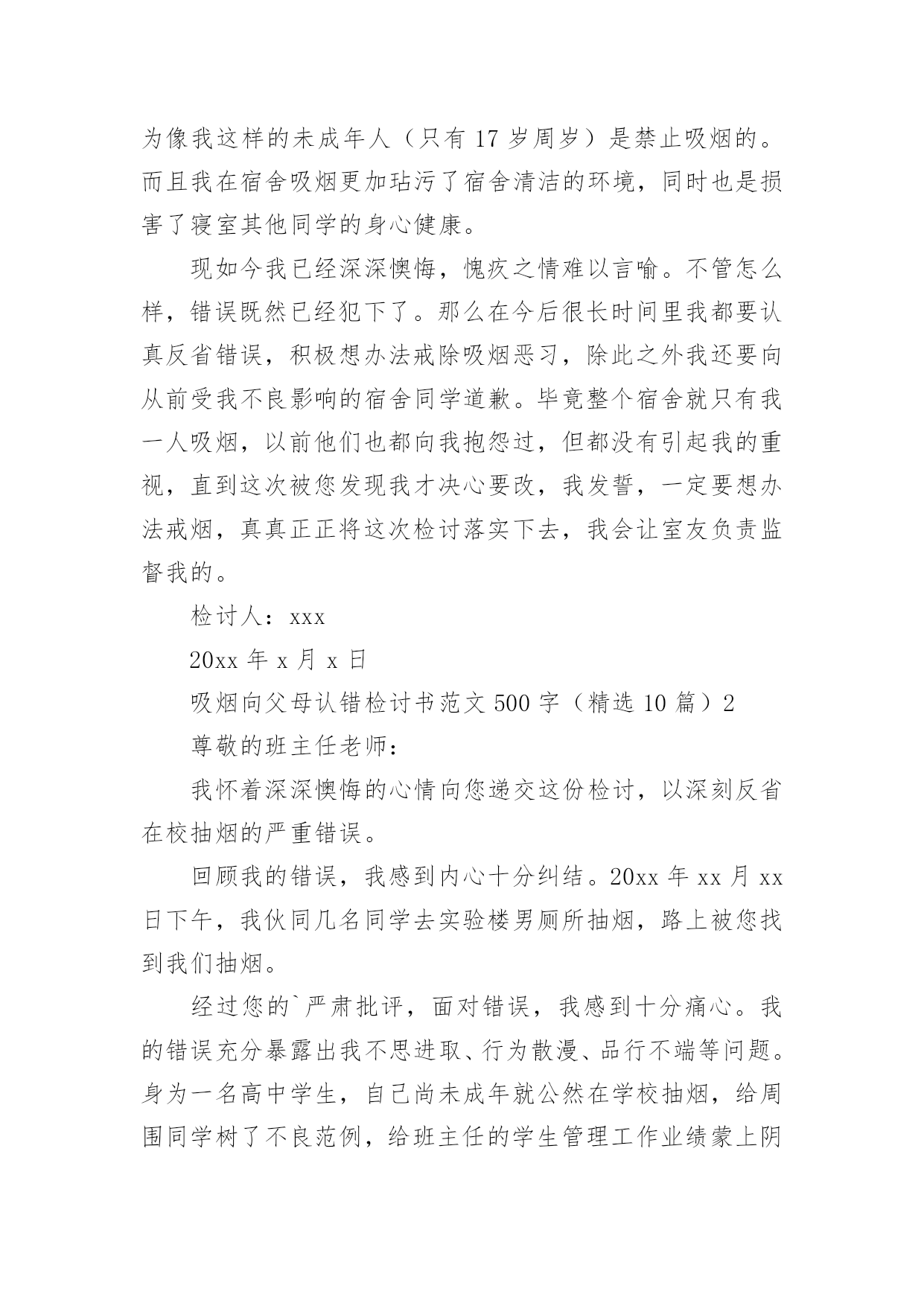 为像我这样的未成年人（只有 17 岁周岁）是禁止吸烟的。而且我在宿舍吸烟更加玷污了宿舍清洁的环境，同时也是损害了寝室其他同学的身心健康。

现如今我已经深深懊悔，愧疚之情难以言喻。不管怎么样，错误既然已经犯下了。那么在今后很长时间里我都要认真反省错误，积极想办法戒除吸烟恶习，除此之外我还要向从前受我不良影响的宿舍同学道歉。毕竟整个宿舍就只有我一人吸烟，以前他们也都向我抱怨过，但都没有引起我的重视，直到这次被您发现我才决心要改，我发誓，一定要想办法戒烟，真真正正将这次检讨落实下去，我会让室友负责监督我的。

检讨人：xxx

20xx 年 x 月 x 日

吸烟向父母认错检讨书范文 500 字（精选 10 篇）2

尊敬的班主任老师：

我怀着深深懊悔的心情向您递交这份检讨，以深刻反省在校抽烟的严重错误。

回顾我的错误，我感到内心十分纠结。20xx 年 xx 月 xx 日下午，我伙同几名同学去实验楼男厕所抽烟，路上被您找到我们抽烟。

经过您的`严肃批评，面对错误，我感到十分痛心。我的错误充分暴露出我不思进取、行为散漫、品行不端等问题。身为一名高中学生，自己尚未成年就公然在学校抽烟，给周围同学树了不良范例，给班主任的学生管理工作业绩蒙上阴